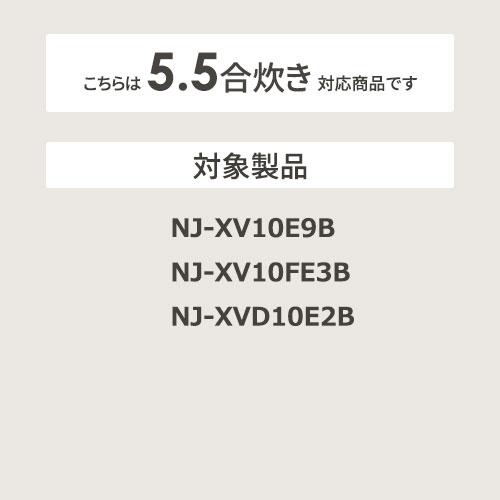 こちらは 5.5合炊き 対応商品です

対象製品

NJ-XV10E9B

NJ-XV10FE3B

NJ-XVD10E2B